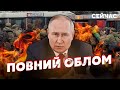 СЕЙЧАС

ПОВНИЙ ОБЛОМ